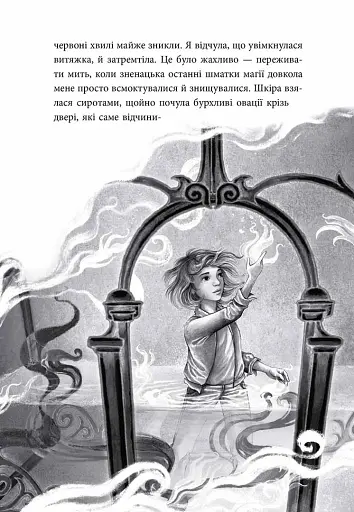 червоні хвилі майже зникли. Я відчула, що увімкнулася витяжка, й затремтіла. Це було жахливо — переживати мить, коли зненацька останні шматки магії довкола мене просто всмоктувалися й знищувалися. Шкіра взялася сиротами, щойно почула бурхливі овації крізь двері, які саме відчини-